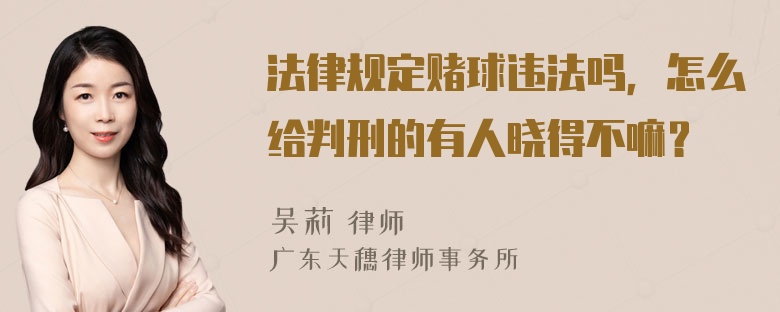 法律规定赌球违法吗，怎么给判刑的有人晓得不嘛？

吴莉 律师
广东天穗律师事务所